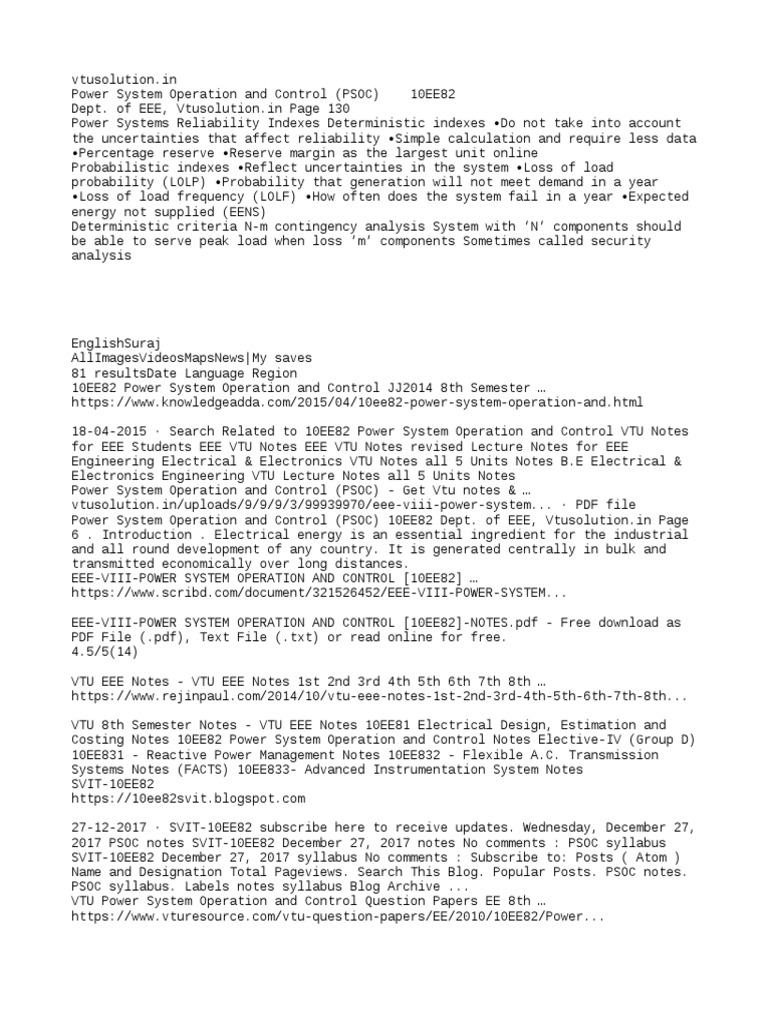 vtusolution.in
Power System Operation and Control (PSOC) 10EE82
Dept. of EEE, Vtusolution.in Page 130
Power Systems Reliability Indexes Deterministic indexes •Do not take into account the uncertainties that affect reliability •Simple calculation and require less data •Percentage reserve •Reserve margin as the largest unit online
Probabilistic indexes •Reflect uncertainties in the system •Loss of load probability (LOLP) •Probability that generation will not meet demand in a year •Loss of load frequency (LOLF) •How often does the system fail in a year •Expected energy not supplied (EENS)
Deterministic criteria N-m contingency analysis System with 'N' components should be able to serve peak load when loss 'm' components Sometimes called security analysis

EnglishSuraj
AllImagesVideosMapsNews|My saves
81 resultsDate Language Region
10EE82 Power System Operation and Control JJ2014 8th Semester …
https://www.knowledgeadda.com/2015/04/10ee82-power-system-operation-and.html

18-04-2015 · Search Related to 10EE82 Power System Operation and Control VTU Notes for EEE Students EEE VTU Notes EEE VTU Notes revised Lecture Notes for EEE Engineering Electrical & Electronics VTU Notes all 5 Units Notes B.E Electrical & Electronics Engineering VTU Lecture Notes all 5 Units Notes
Power System Operation and Control (PSOC) - Get Vtu notes & …
vtusolution.in/uploads/9/9/9/3/99939970/eee-viii-power-system... · PDF file
Power System Operation and Control (PSOC) 10EE82 Dept. of EEE, Vtusolution.in Page 6 . Introduction . Electrical energy is an essential ingredient for the industrial and all round development of any country. It is generated centrally in bulk and transmitted economically over long distances.
EEE-VIII-POWER SYSTEM OPERATION AND CONTROL [10EE82] …
https://www.scribd.com/document/321526452/EEE-VIII-POWER-SYSTEM...

EEE-VIII-POWER SYSTEM OPERATION AND CONTROL [10EE82]-NOTES.pdf - Free download as PDF File (.pdf), Text File (.txt) or read online for free.
4.5/5(14)

VTU EEE Notes - VTU EEE Notes 1st 2nd 3rd 4th 5th 6th 7th 8th …
https://www.rejinpaul.com/2014/10/vtu-eee-notes-1st-2nd-3rd-4th-5th-6th-7th-8th...

VTU 8th Semester Notes - VTU EEE Notes 10EE81 Electrical Design, Estimation and Costing Notes 10EE82 Power System Operation and Control Notes Elective-IV (Group D) 10EE831 - Reactive Power Management Notes 10EE832 - Flexible A.C. Transmission Systems Notes (FACTS) 10EE833- Advanced Instrumentation System Notes
SVIT-10EE82
https://10ee82svit.blogspot.com

27-12-2017 · SVIT-10EE82 subscribe here to receive updates. Wednesday, December 27, 2017 PSOC notes SVIT-10EE82 December 27, 2017 notes No comments : PSOC syllabus SVIT-10EE82 December 27, 2017 syllabus No comments : Subscribe to: Posts ( Atom ) Name and Designation Total Pageviews. Search This Blog. Popular Posts. PSOC notes. PSOC syllabus. Labels notes syllabus Blog Archive ...
VTU Power System Operation and Control Question Papers EE 8th …
https://www.vturesource.com/vtu-question-papers/EE/2010/10EE82/Power...